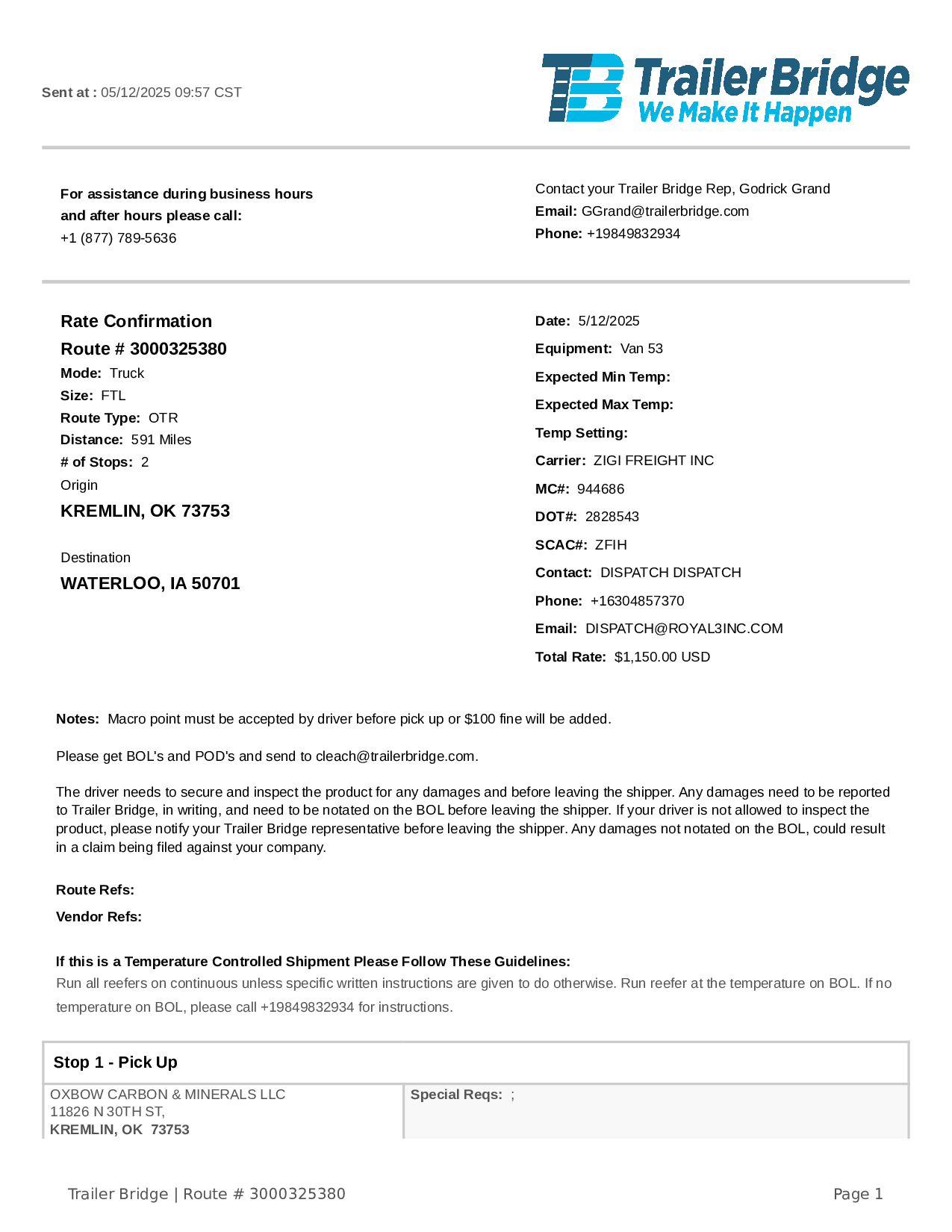 Sent at : 05/12/2025 09:57 CST

TB Trailer Bridge
We Make It Happen

For assistance during business hours and after hours please call:
+1 (877) 789-5636

Contact your Trailer Bridge Rep, Godrick Grand
Email: GGrand@trailerbridge.com
Phone: +19849832934

Rate Confirmation
Route # 3000325380
Mode: Truck
Size: FTL
Route Type: OTR
Distance: 591 Miles
# of Stops: 2
Origin
KREMLIN, OK 73753

Destination
WATERLOO, IA 50701

Date: 5/12/2025
Equipment: Van 53
Expected Min Temp:
Expected Max Temp:
Temp Setting:
Carrier: ZIGI FREIGHT INC
MC#: 944686
DOT#: 2828543
SCAC#: ZFIH
Contact: DISPATCH DISPATCH
Phone: +16304857370
Email: DISPATCH@ROYAL3INC.COM
Total Rate: $1,150.00 USD

Notes: Macro point must be accepted by driver before pick up or $100 fine will be added.

Please get BOL's and POD's and send to cleach@trailerbridge.com.

The driver needs to secure and inspect the product for any damages and before leaving the shipper. Any damages need to be reported to Trailer Bridge, in writing, and need to be notated on the BOL before leaving the shipper. If your driver is not allowed to inspect the product, please notify your Trailer Bridge representative before leaving the shipper. Any damages not notated on the BOL, could result in a claim being filed against your company.

Route Refs:
Vendor Refs:

If this is a Temperature Controlled Shipment Please Follow These Guidelines:
Run all reefers on continuous unless specific written instructions are given to do otherwise. Run reefer at the temperature on BOL. If no temperature on BOL, please call +19849832934 for instructions.

Stop 1 - Pick Up

OXBOW CARBON & MINERALS LLC
11826 N 30TH ST,
KREMLIN, OK 73753

Special Reqs: ;

Trailer Bridge | Route # 3000325380

Page 1